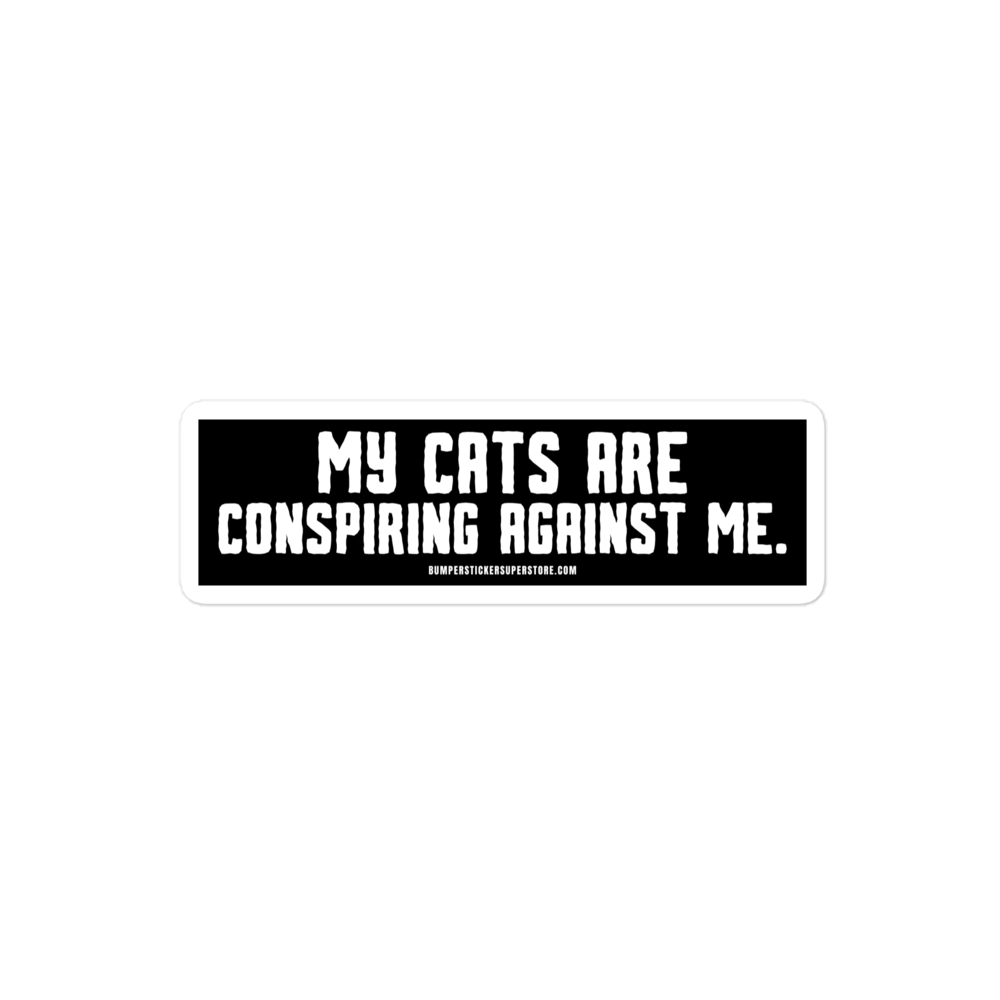 MY CATS ARE CONSPIRING AGAINST ME.

BUMPERSTICKERSUPERSTORE.COM